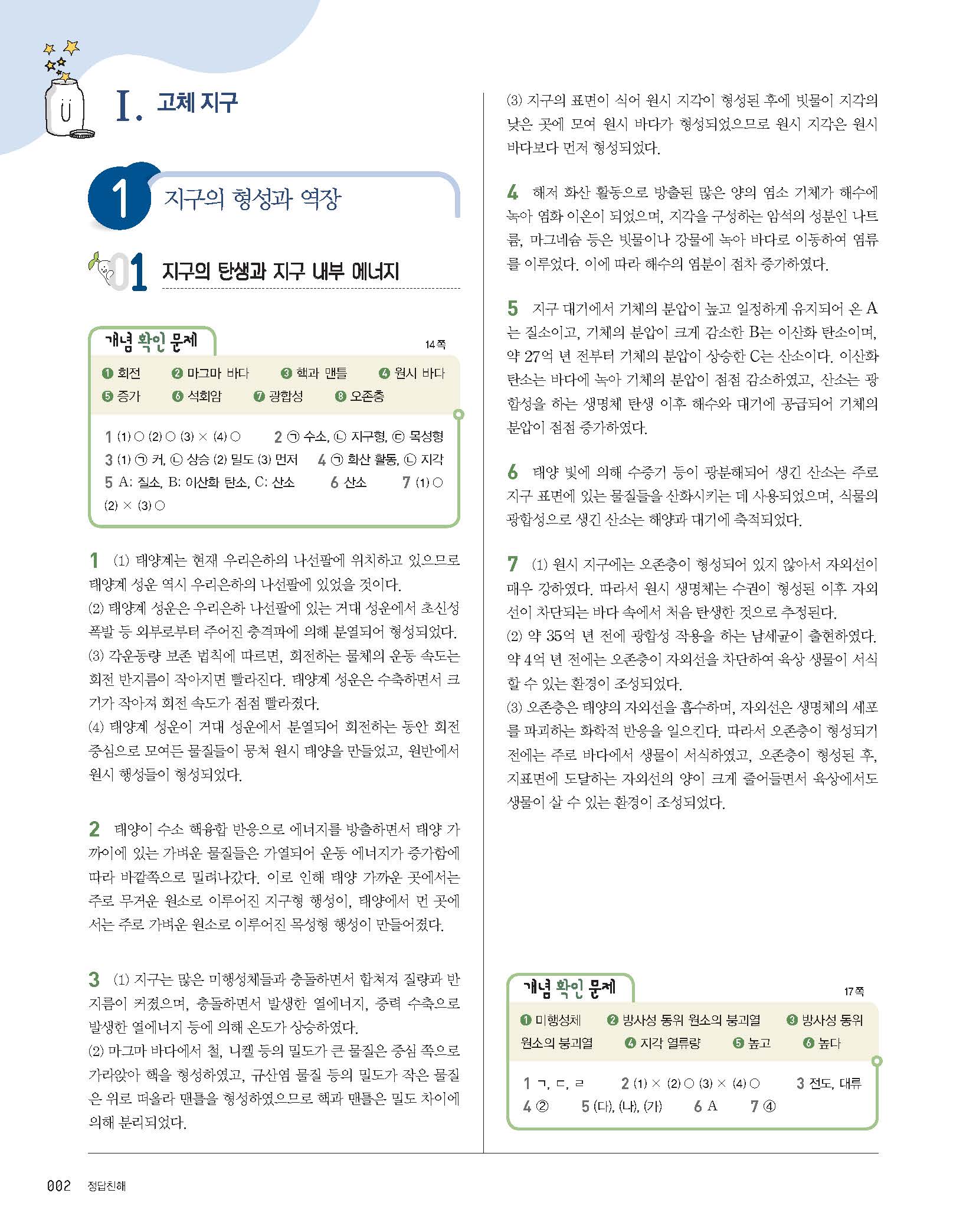 I. 고체 지구

1 지구의 형성과 역장

01 지구의 탄생과 지구 내부 에너지

개념 확인 문제 14쪽

❶ 회전 ❷ 마그마 바다 ❸ 핵과 맨틀 ❹ 원시 바다 ❺ 증가 ❻ 석회암 ❼ 광합성 ❽ 오존층

1 (1) ○ (2) ○ (3) × (4) ○ 2 ㉠ 수소, ㉡ 지구형, ㉢ 목성형 3 (1) ㉠ 커, ㉡ 상승 (2) 밀도 (3) 먼저 4 ㉠ 화산 활동, ㉡ 지각 5 A: 질소, B: 이산화 탄소, C: 산소 6 산소 7 (1) ○ (2) × (3) ○

1 (1) 태양계는 현재 우리은하의 나선팔에 위치하고 있으므로 태양계 성운 역시 우리은하의 나선팔에 있었을 것이다.
(2) 태양계 성운은 우리은하 나선팔에 있는 거대 성운에서 초신성 폭발 등 외부로부터 주어진 충격파에 의해 분열되어 형성되었다.
(3) 각운동량 보존 법칙에 따르면, 회전하는 물체의 운동 속도는 회전 반지름이 작아지면 빨라진다. 태양계 성운은 수축하면서 크기가 작아져 회전 속도가 점점 빨라졌다.
(4) 태양계 성운이 거대 성운에서 분열되어 회전하는 동안 회전 중심으로 모여든 물질들이 뭉쳐 원시 태양을 만들었고, 원반에서 원시 행성들이 형성되었다.

2 태양이 수소 핵융합 반응으로 에너지를 방출하면서 태양 가까이에 있는 가벼운 물질들은 가열되어 운동 에너지가 증가함에 따라 바깥쪽으로 밀려나갔다. 이로 인해 태양 가까운 곳에서는 주로 무거운 원소로 이루어진 지구형 행성이, 태양에서 먼 곳에서는 주로 가벼운 원소로 이루어진 목성형 행성이 만들어졌다.

3 (1) 지구는 많은 미행성체들과 충돌하면서 합쳐져 질량과 반지름이 커졌으며, 충돌하면서 발생한 열에너지, 중력 수축으로 발생한 열에너지 등에 의해 온도가 상승하였다.
(2) 마그마 바다에서 철, 니켈 등의 밀도가 큰 물질은 중심 쪽으로 가라앉아 핵을 형성하였고, 규산염 물질 등의 밀도가 작은 물질은 위로 떠올라 맨틀을 형성하였으므로 핵과 맨틀은 밀도 차이에 의해 분리되었다.
(3) 지구의 표면이 식어 원시 지각이 형성된 후에 빗물이 지각의 낮은 곳에 모여 원시 바다가 형성되었으므로 원시 지각은 원시 바다보다 먼저 형성되었다.

4 해저 화산 활동으로 방출된 많은 양의 염소 기체가 해수에 녹아 염화 이온이 되었으며, 지각을 구성하는 암석의 성분인 나트륨, 마그네슘 등은 빗물이나 강물에 녹아 바다로 이동하여 염류를 이루었다. 이에 따라 해수의 염분이 점차 증가하였다.

5 지구 대기에서 기체의 분압이 높고 일정하게 유지되어 온 A는 질소이고, 기체의 분압이 크게 감소한 B는 이산화 탄소이며, 약 27억 년 전부터 기체의 분압이 상승한 C는 산소이다. 이산화 탄소는 바다에 녹아 기체의 분압이 점점 감소하였고, 산소는 광합성을 하는 생명체 탄생 이후 해수와 대기에 공급되어 기체의 분압이 점점 증가하였다.

6 태양 빛에 의해 수증기 등이 광분해되어 생긴 산소는 주로 지구 표면에 있는 물질들을 산화시키는 데 사용되었으며, 식물의 광합성으로 생긴 산소는 해양과 대기에 축적되었다.

7 (1) 원시 지구에는 오존층이 형성되어 있지 않아서 자외선이 매우 강하였다. 따라서 원시 생명체는 수권이 형성된 이후 자외선이 차단되는 바다 속에서 처음 탄생한 것으로 추정된다.
(2) 약 35억 년 전에 광합성 작용을 하는 남세균이 출현하였다. 약 4억 년 전에는 오존층이 자외선을 차단하여 육상 생물이 서식할 수 있는 환경이 조성되었다.
(3) 오존층은 태양의 자외선을 흡수하며, 자외선은 생명체의 세포를 파괴하는 화학적 반응을 일으킨다. 따라서 오존층이 형성되기 전에는 주로 바다에서 생물이 서식하였고, 오존층이 형성된 후, 지표면에 도달하는 자외선의 양이 크게 줄어들면서 육상에서도 생물이 살 수 있는 환경이 조성되었다.

개념 확인 문제 17쪽

❶ 미행성체 ❷ 방사성 동위 원소의 붕괴열 ❸ 방사성 동위 원소의 붕괴열 ❹ 지각 열류량 ❺ 높고 ❻ 높다

1 ㄱ, ㄷ, ㄹ 2 (1) × (2) ○ (3) × (4) ○ 3 전도, 대류 4 ② 5 (다), (나), (가) 6 A 7 ④

002 정답친해